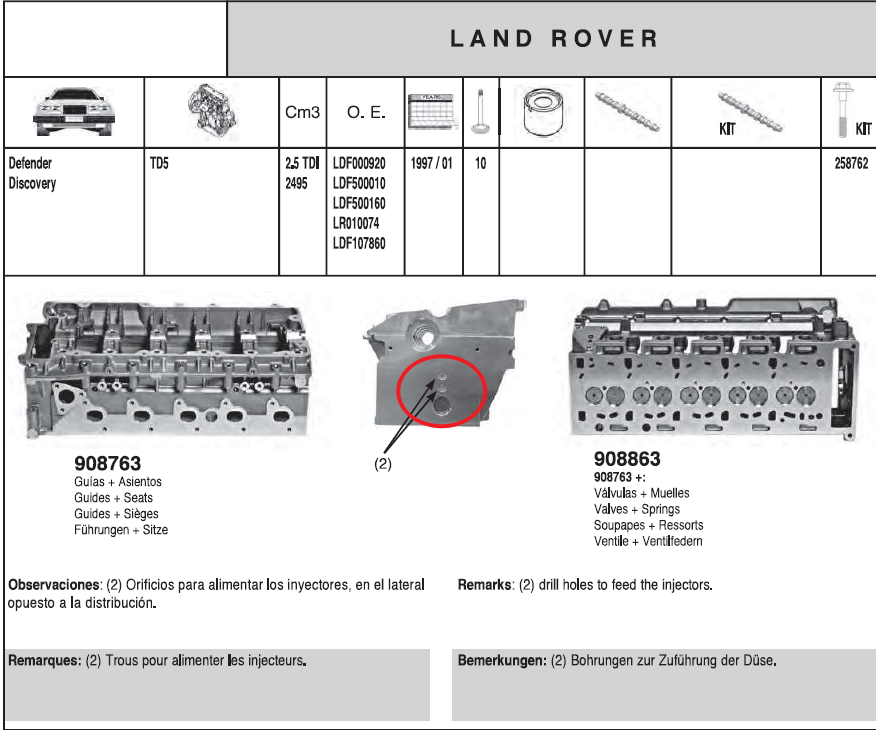 LAND ROVER

| | | Cm3 | O. E. | YEARS | | | | KIT | KIT |
|---|---|---|---|---|---|---|---|---|---|
| Defender Discovery | TD5 | 2.5 TDI 2495 | LDF000920 LDF500010 LDF500160 LR010074 LDF107860 | 1997 / 01 | 10 | | | | 258762 |

908763
Guías + Asientos
Guides + Seats
Guides + Sièges
Führungen + Sitze

(2)

908863
908763 +:
Válvulas + Muelles
Valves + Springs
Soupapes + Ressorts
Ventile + Ventilfedern

Observaciones: (2) Orificios para alimentar los inyectores, en el lateral opuesto a la distribución.

Remarks: (2) drill holes to feed the injectors.

Remarques: (2) Trous pour alimenter les injecteurs.

Bemerkungen: (2) Bohrungen zur Zuführung der Düse.